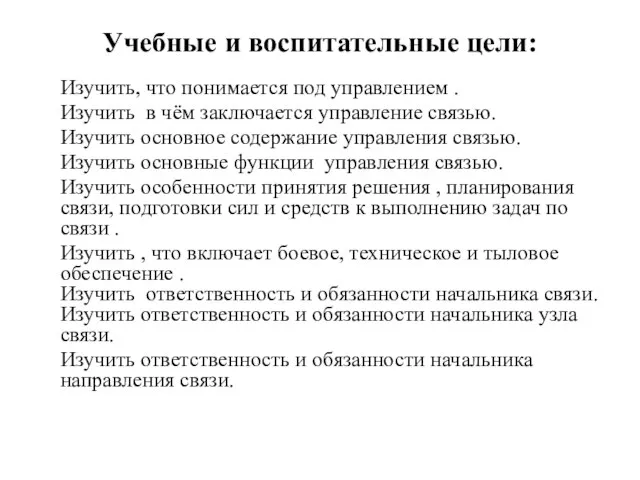 Учебные и воспитательные цели:

Изучить, что понимается под управлением .

Изучить в чём заключается управление связью.

Изучить основное содержание управления связью.

Изучить основные функции управления связью.

Изучить особенности принятия решения , планирования связи, подготовки сил и средств к выполнению задач по связи .

Изучить , что включает боевое, техническое и тыловое обеспечение .

Изучить ответственность и обязанности начальника связи.

Изучить ответственность и обязанности начальника узла связи.

Изучить ответственность и обязанности начальника направления связи.